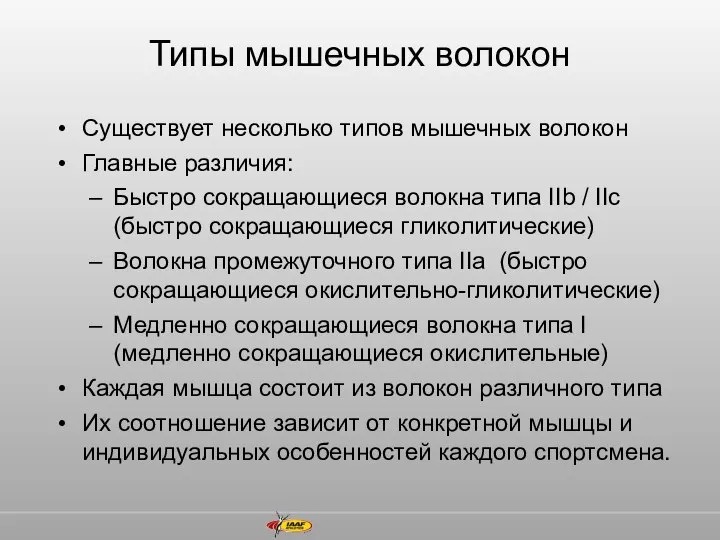 Типы мышечных волокон

• Существует несколько типов мышечных волокон
• Главные различия:
– Быстро сокращающиеся волокна типа IIb / IIc (быстро сокращающиеся гликолитические)
– Волокна промежуточного типа IIa (быстро сокращающиеся окислительно-гликолитические)
– Медленно сокращающиеся волокна типа I (медленно сокращающиеся окислительные)
• Каждая мышца состоит из волокон различного типа
• Их соотношение зависит от конкретной мышцы и индивидуальных особенностей каждого спортсмена.

IAAF